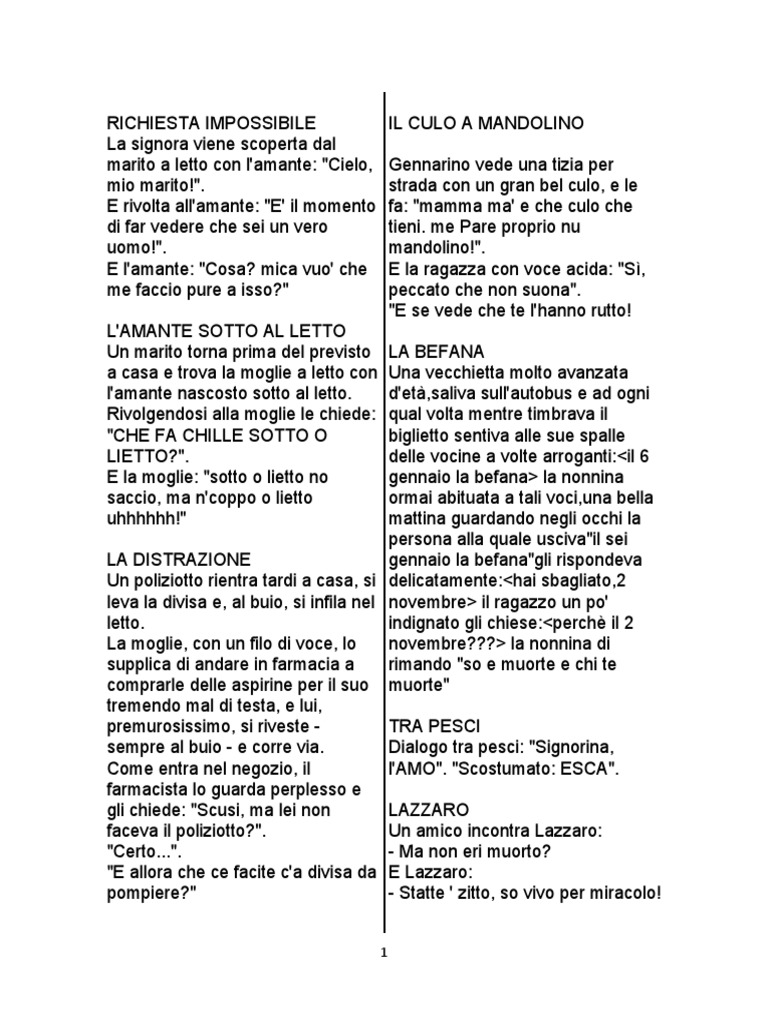 RICHIESTA IMPOSSIBILE
La signora viene scoperta dal marito a letto con l'amante: "Cielo, mio marito!".
E rivolta all'amante: "E' il momento di far vedere che sei un vero uomo!".
E l'amante: "Cosa? mica vuo' che me faccio pure a isso?"

L'AMANTE SOTTO AL LETTO
Un marito torna prima del previsto a casa e trova la moglie a letto con l'amante nascosto sotto al letto.
Rivolgendosi alla moglie le chiede: "CHE FA CHILLE SOTTO O LIETTO?".
E la moglie: "sotto o lietto no saccio, ma n'coppo o lietto uhhhhhh!"

LA DISTRAZIONE
Un poliziotto rientra tardi a casa, si leva la divisa e, al buio, si infila nel letto.
La moglie, con un filo di voce, lo supplica di andare in farmacia a comprarle delle aspirine per il suo tremendo mal di testa, e lui, premurosissimo, si riveste - sempre al buio - e corre via.
Come entra nel negozio, il farmacista lo guarda perplesso e gli chiede: "Scusi, ma lei non faceva il poliziotto?".
"Certo...".
"E allora che ce facite c'a divisa da pompiere?"

IL CULO A MANDOLINO

Gennarino vede una tizia per strada con un gran bel culo, e le fa: "mamma ma' e che culo che tieni. me Pare proprio nu mandolino!".
E la ragazza con voce acida: "Sì, peccato che non suona".
"E se vede che te l'hanno rutto!

LA BEFANA
Una vecchietta molto avanzata d'età,saliva sull'autobus e ad ogni qual volta mentre timbrava il biglietto sentiva alle sue spalle delle vocine a volte arroganti:<il 6 gennaio la befana> la nonnina ormai abituata a tali voci,una bella mattina guardando negli occhi la persona alla quale usciva"il sei gennaio la befana"gli rispondeva delicatamente:<hai sbagliato,2 novembre> il ragazzo un po' indignato gli chiese:<perchè il 2 novembre???> la nonnina di rimando "so e muorte e chi te muorte"

TRA PESCI
Dialogo tra pesci: "Signorina, l'AMO". "Scostumato: ESCA".

LAZZARO
Un amico incontra Lazzaro:
- Ma non eri muorto?
E Lazzaro:
- Statte ' zitto, so vivo per miracolo!

1